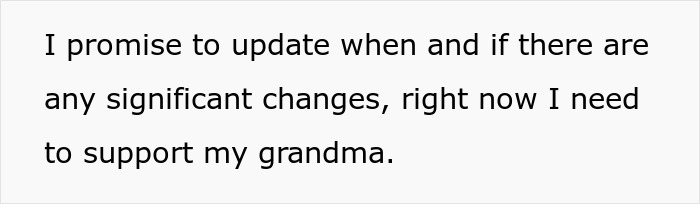 I promise to update when and if there are any significant changes, right now I need to support my grandma.